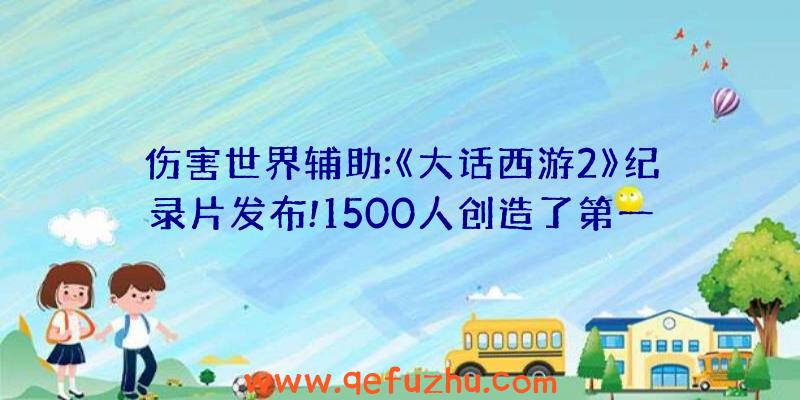 伤害世界辅助:《大话西游2》纪录片发布!1500人创造了第一

www.qefuzhu.com